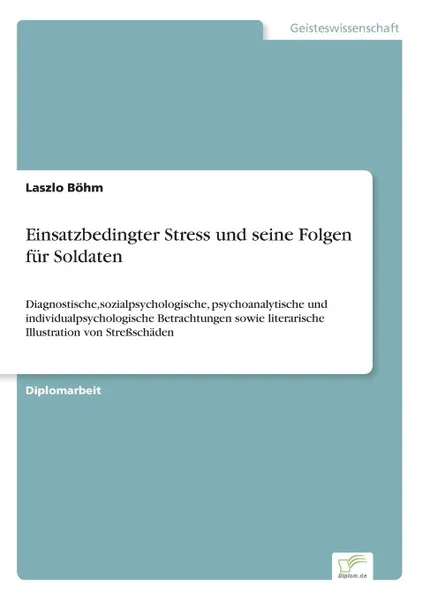 Geisteswissenschaft

Laszlo Böhm

Einsatzbedingter Stress und seine Folgen für Soldaten

Diagnostische,sozialpsychologische, psychoanalytische und individualpsychologische Betrachtungen sowie literarische Illustration von Streßschäden

Diplomarbeit

Diplom.de